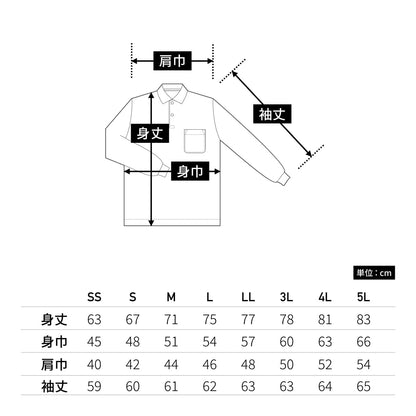 肩巾

袖丈

身丈

身巾

単位：cm

|  | SS | S | M | L | LL | 3L | 4L | 5L |
|---|---|---|---|---|---|---|---|---|
| 身丈 | 63 | 67 | 71 | 75 | 77 | 78 | 81 | 83 |
| 身巾 | 45 | 48 | 51 | 54 | 57 | 60 | 63 | 66 |
| 肩巾 | 40 | 42 | 44 | 46 | 48 | 50 | 52 | 54 |
| 袖丈 | 59 | 60 | 61 | 62 | 63 | 63 | 64 | 65 |